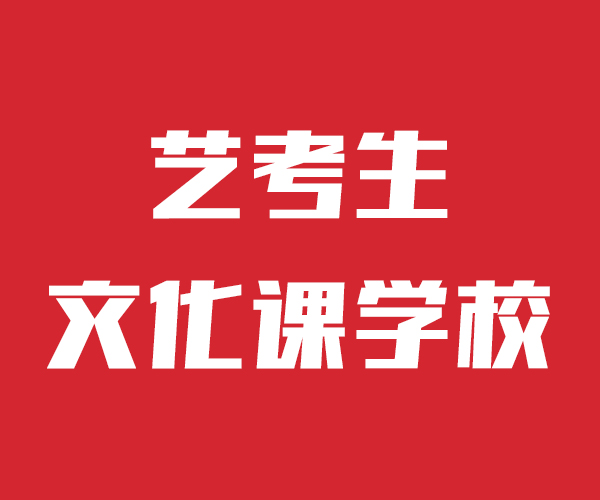 艺考生
文化课学校